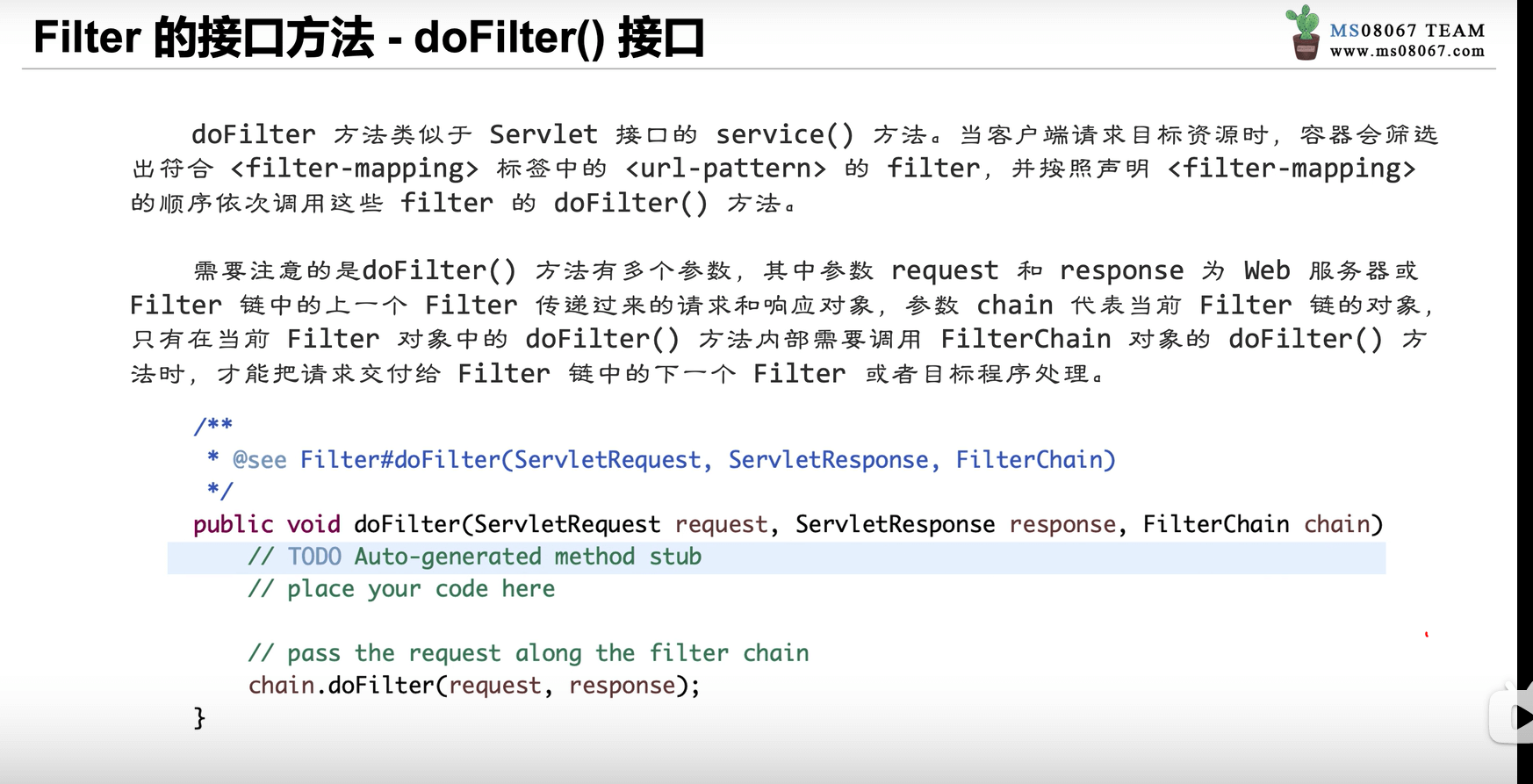 Filter 的接口方法 - doFilter() 接口

MS08067 TEAM
www.ms08067.com

doFilter 方法类似于 Servlet 接口的 service() 方法。当客户端请求目标资源时，容器会筛选出符合 <filter-mapping> 标签中的 <url-pattern> 的 filter，并按照声明 <filter-mapping> 的顺序依次调用这些 filter 的 doFilter() 方法。

需要注意的是doFilter() 方法有多个参数，其中参数 request 和 response 为 Web 服务器或 Filter 链中的上一个 Filter 传递过来的请求和响应对象，参数 chain 代表当前 Filter 链的对象，只有在当前 Filter 对象中的 doFilter() 方法内部需要调用 FilterChain 对象的 doFilter() 方法时，才能把请求交付给 Filter 链中的下一个 Filter 或者目标程序处理。

/**
 * @see Filter#doFilter(ServletRequest, ServletResponse, FilterChain)
 */
public void doFilter(ServletRequest request, ServletResponse response, FilterChain chain)
    // TODO Auto-generated method stub
    // place your code here

    // pass the request along the filter chain
    chain.doFilter(request, response);
}